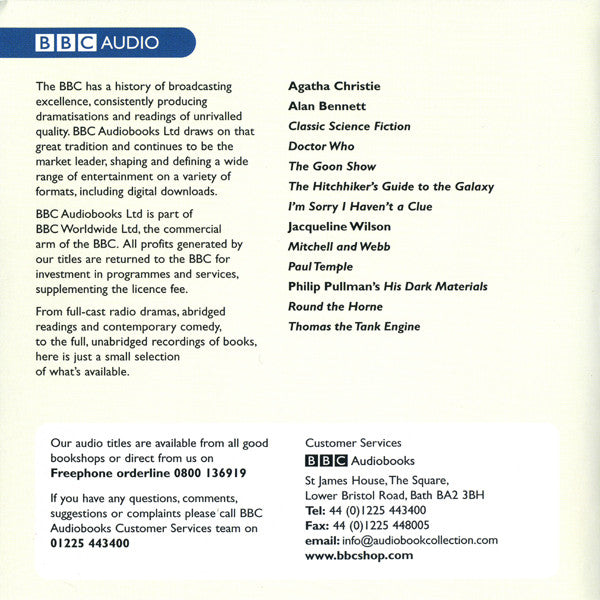 BBC AUDIO

The BBC has a history of broadcasting excellence, consistently producing dramatisations and readings of unrivalled quality. BBC Audiobooks Ltd draws on that great tradition and continues to be the market leader, shaping and defining a wide range of entertainment on a variety of formats, including digital downloads.

BBC Audiobooks Ltd is part of BBC Worldwide Ltd, the commercial arm of the BBC. All profits generated by our titles are returned to the BBC for investment in programmes and services, supplementing the licence fee.

From full-cast radio dramas, abridged readings and contemporary comedy, to the full, unabridged recordings of books, here is just a small selection of what's available.

Agatha Christie
Alan Bennett
Classic Science Fiction
Doctor Who
The Goon Show
The Hitchhiker's Guide to the Galaxy
I'm Sorry I Haven't a Clue
Jacqueline Wilson
Mitchell and Webb
Paul Temple
Philip Pullman's His Dark Materials
Round the Horne
Thomas the Tank Engine

Our audio titles are available from all good bookshops or direct from us on
Freephone orderline 0800 136919

If you have any questions, comments, suggestions or complaints please call BBC Audiobooks Customer Services team on
01225 443400

Customer Services
BBC Audiobooks
St James House, The Square,
Lower Bristol Road, Bath BA2 3BH
Tel: 44 (0)1225 443400
Fax: 44 (0)1225 448005
email: info@audiobookcollection.com
www.bbcshop.com